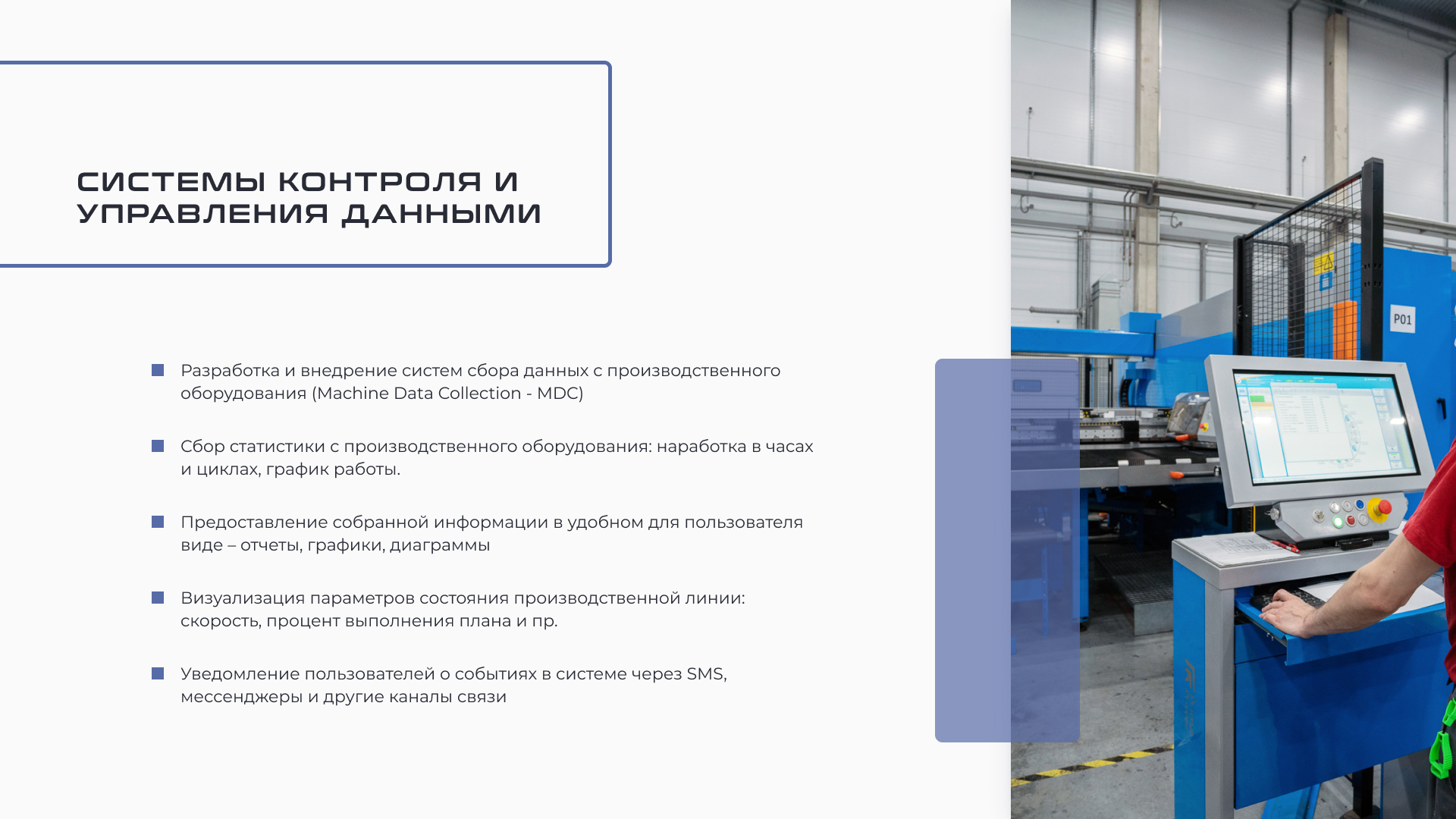 СИСТЕМЫ КОНТРОЛЯ И
УПРАВЛЕНИЯ ДАННЫМИ

• Разработка и внедрение систем сбора данных с производственного оборудования (Machine Data Collection - MDC)

• Сбор статистики с производственного оборудования: наработка в часах и циклах, график работы.

• Предоставление собранной информации в удобном для пользователя виде – отчеты, графики, диаграммы

• Визуализация параметров состояния производственной линии: скорость, процент выполнения плана и пр.

• Уведомление пользователей о событиях в системе через SMS, мессенджеры и другие каналы связи

P01